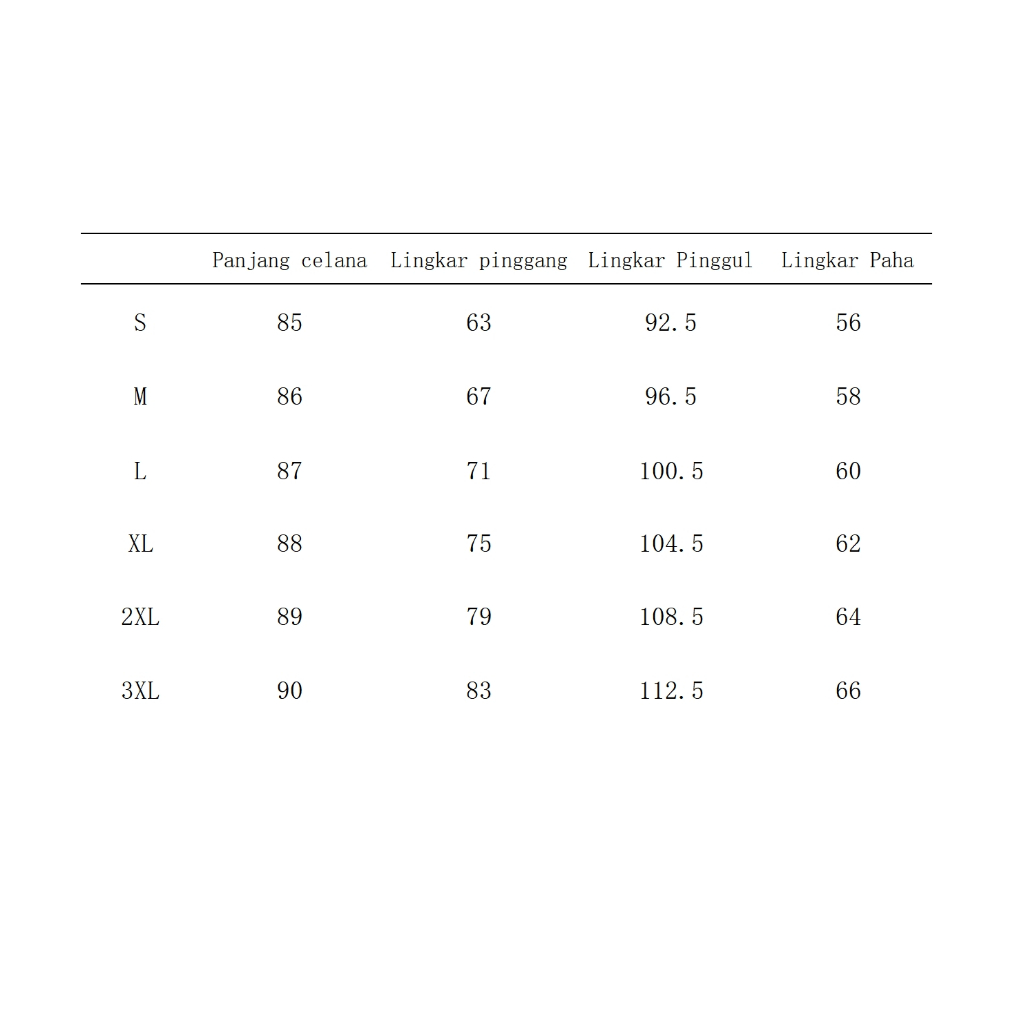 | | Panjang celana | Lingkar pinggang | Lingkar Pinggul | Lingkar Paha |
|---|---|---|---|---|
| S | 85 | 63 | 92.5 | 56 |
| M | 86 | 67 | 96.5 | 58 |
| L | 87 | 71 | 100.5 | 60 |
| XL | 88 | 75 | 104.5 | 62 |
| 2XL | 89 | 79 | 108.5 | 64 |
| 3XL | 90 | 83 | 112.5 | 66 |